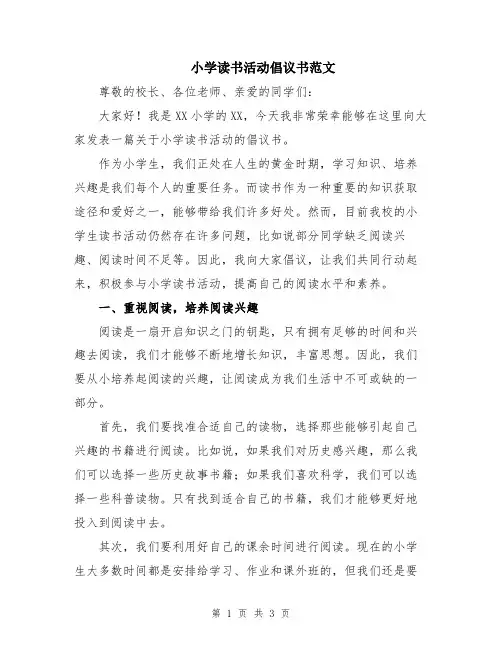 小学读书活动倡议书范文

尊敬的校长、各位老师、亲爱的同学们：

大家好！我是XX小学的XX，今天我非常荣幸能够在这里向大家发表一篇关于小学读书活动的倡议书。

作为小学生，我们正处在人生的黄金时期，学习知识、培养兴趣是我们每个人的重要任务。而读书作为一种重要的知识获取途径和爱好之一，能够带给我们许多好处。然而，目前我校的小学生读书活动仍然存在许多问题，比如说部分同学缺乏阅读兴趣、阅读时间不足等。因此，我向大家倡议，让我们共同行动起来，积极参与小学读书活动，提高自己的阅读水平和素养。

一、重视阅读，培养阅读兴趣

阅读是一扇开启知识之门的钥匙，只有拥有足够的时间和兴趣去阅读，我们才能够不断地增长知识，丰富思想。因此，我们要从小培养起阅读的兴趣，让阅读成为我们生活中不可或缺的一部分。

首先，我们要找准合适自己的读物，选择那些能够引起自己兴趣的书籍进行阅读。比如说，如果我们对历史感兴趣，那么我们可以选择一些历史故事书籍；如果我们喜欢科学，我们可以选择一些科普读物。只有找到适合自己的书籍，我们才能够更好地投入到阅读中去。

其次，我们要利用好自己的课余时间进行阅读。现在的小学生大多数时间都是安排给学习、作业和课外班的，但我们还是要

第 1 页 共 3 页